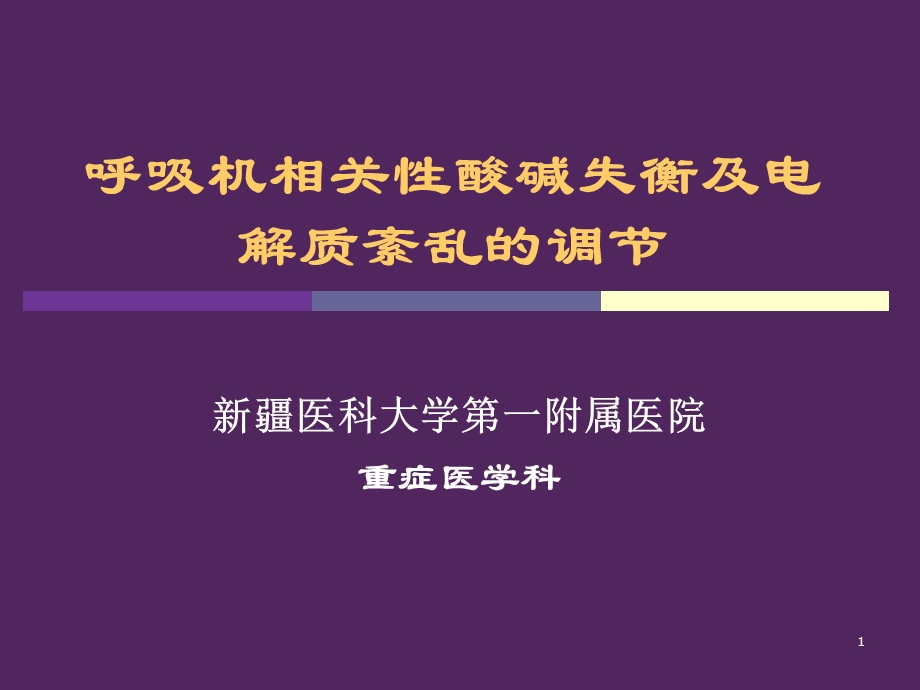 呼吸机相关性酸碱失衡及电解质紊乱的调节

新疆医科大学第一附属医院

重症医学科

1